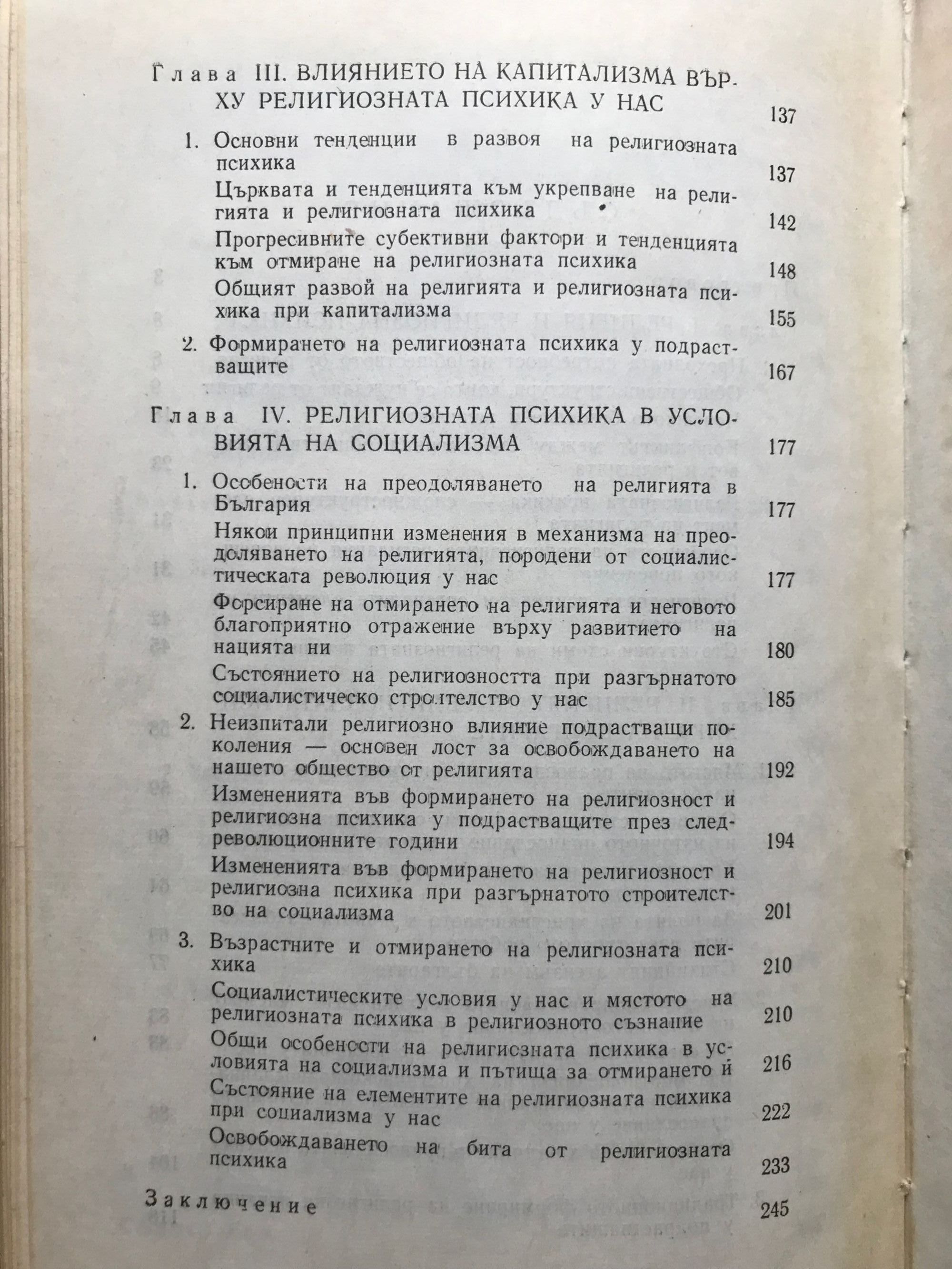 Глава III. ВЛИЯНИЕТО НА КАПИТАЛИЗМА ВЪРХУ РЕЛИГИОЗНАТА ПСИХИКА У НАС 137

1. Основни тенденции в развоя на религиозната психика 137

Църквата и тенденцията към укрепване на религията и религиозната психика 142

Прогресивните субективни фактори и тенденцията към отмиране на религиозната психика 148

Общият развой на религията и религиозната психика при капитализма 155

2. Формирането на религиозната психика у подрастващите 167

Глава IV. РЕЛИГИОЗНАТА ПСИХИКА В УСЛОВИЯТА НА СОЦИАЛИЗМА 177

1. Особености на преодоляването на религията в България 177

Някои принципни изменения в механизма на преодоляването на религията, породени от социалистическата революция у нас 177

Форсиране на отмирането на религията и неговото благоприятно отражение върху развитието на нацията ни 180

Състоянието на религиозността при разгърнатото социалистическо строителство у нас 185

2. Неизпитали религиозно влияние подрастващи поколения — основен лост за освобождаването на нашето общество от религията 192

Измененията във формирането на религиозност и религиозна психика у подрастващите през следреволюционните години 194

Измененията във формирането на религиозност и религиозна психика при разгърнатото строителство на социализма 201

3. Възрастните и отмирането на религиозната психика 210

Социалистическите условия у нас и мястото на религиозната психика в религиозното съзнание 210

Общи особености на религиозната психика в условията на социализма и пътища за отмирането ѝ 216

Състояние на елементите на религиозната психика при социализма у нас 222

Освобождаването на бита от религиозната психика 233

Заключение 245